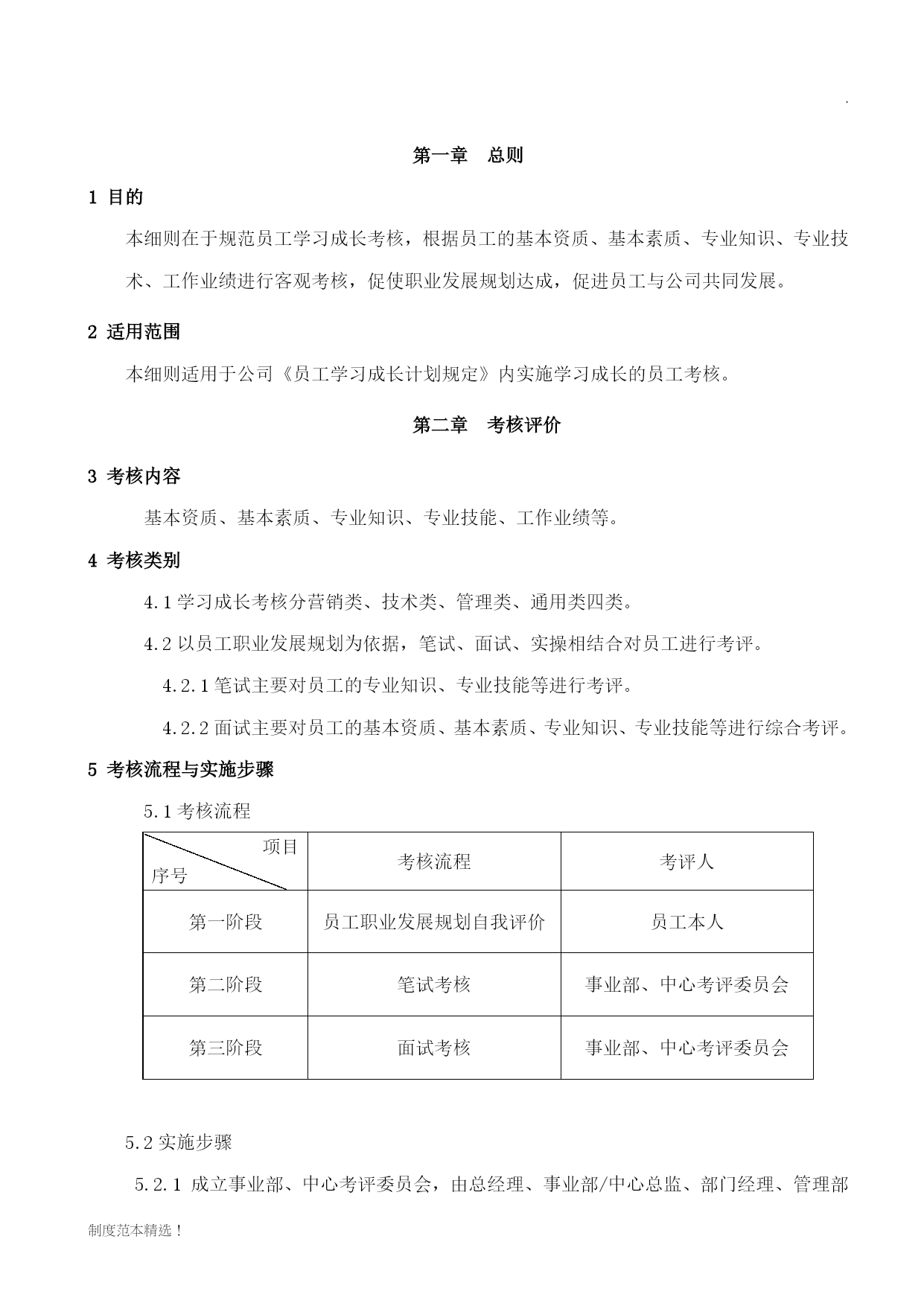 .

第一章　总则

1 目的

本细则在于规范员工学习成长考核，根据员工的基本资质、基本素质、专业知识、专业技术、工作业绩进行客观考核，促使职业发展规划达成，促进员工与公司共同发展。

2 适用范围

本细则适用于公司《员工学习成长计划规定》内实施学习成长的员工考核。

第二章　考核评价

3 考核内容

基本资质、基本素质、专业知识、专业技能、工作业绩等。

4 考核类别

4.1 学习成长考核分营销类、技术类、管理类、通用类四类。

4.2 以员工职业发展规划为依据，笔试、面试、实操相结合对员工进行考评。

4.2.1 笔试主要对员工的专业知识、专业技能等进行考评。

4.2.2 面试主要对员工的基本资质、基本素质、专业知识、专业技能等进行综合考评。

5 考核流程与实施步骤

5.1 考核流程

| 项目 序号 | 考核流程 | 考评人 |
|---|---|---|
| 第一阶段 | 员工职业发展规划自我评价 | 员工本人 |
| 第二阶段 | 笔试考核 | 事业部、中心考评委员会 |
| 第三阶段 | 面试考核 | 事业部、中心考评委员会 |

5.2 实施步骤

5.2.1 成立事业部、中心考评委员会，由总经理、事业部/中心总监、部门经理、管理部

制度范本精选！